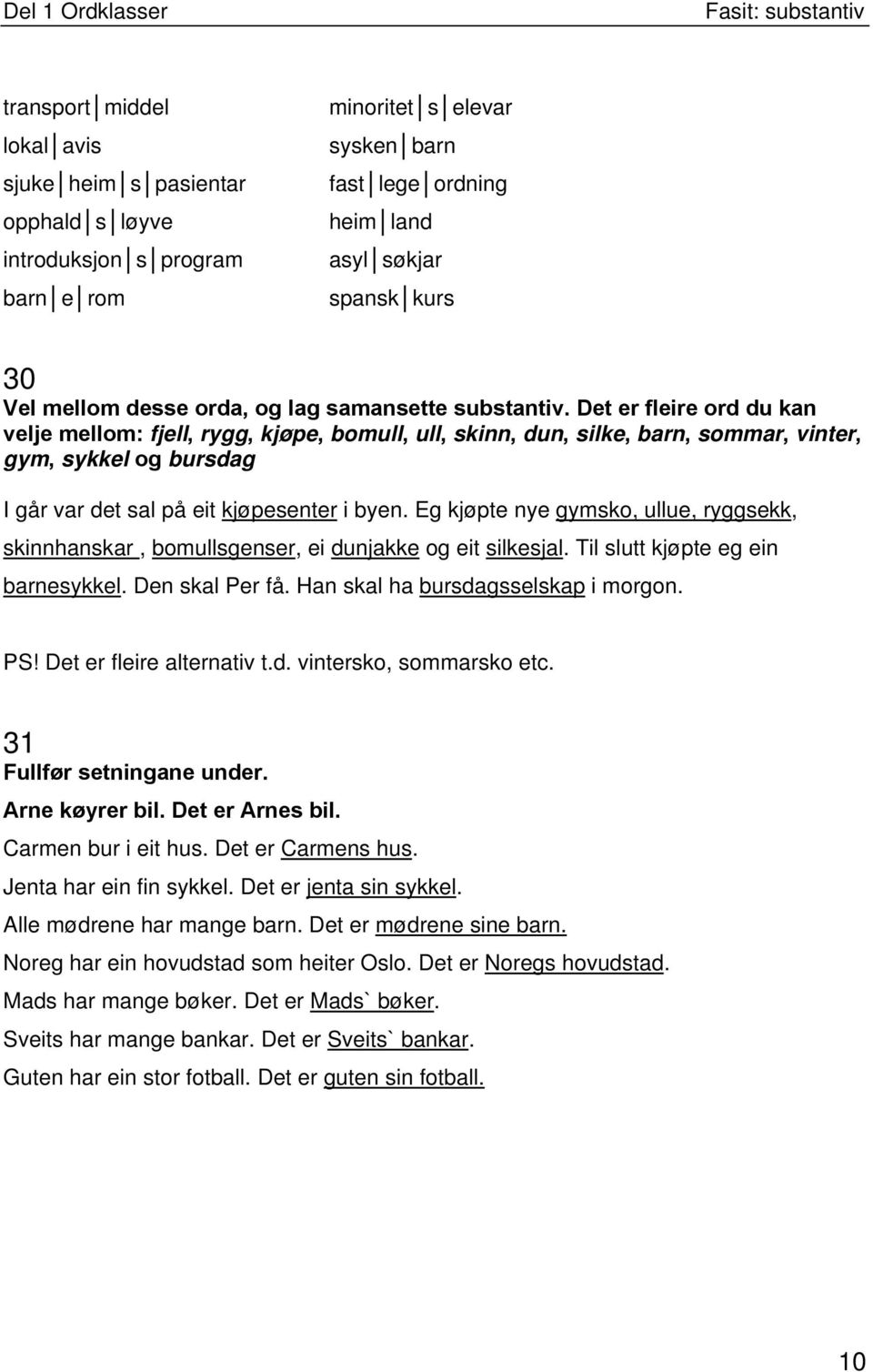 Del 1 Ordklasser Fasit: substantiv

transport | middel
lokal | avis
sjuke | heim | s | pasientar
opphald | s | løyve
introduksjon | s | program
barn | e | rom

minoritet | s | elevar
sysken | barn
fast | lege | ordning
heim | land
asyl | søkjar
spansk | kurs

30
Vel mellom desse orda, og lag samansette substantiv. Det er fleire ord du kan velje mellom: fjell, rygg, kjøpe, bomull, ull, skinn, dun, silke, barn, sommar, vinter, gym, sykkel og bursdag

I går var det sal på eit kjøpesenter i byen. Eg kjøpte nye gymsko, ullue, ryggsekk, skinnhanskar , bomullsgenser, ei dunjakke og eit silkesjal. Til slutt kjøpte eg ein barnesykkel. Den skal Per få. Han skal ha bursdagsselskap i morgon.

PS! Det er fleire alternativ t.d. vintersko, sommarsko etc.

31
Fullfør setningane under.
Arne køyrer bil. Det er Arnes bil.
Carmen bur i eit hus. Det er Carmens hus.
Jenta har ein fin sykkel. Det er jenta sin sykkel.
Alle mødrene har mange barn. Det er mødrene sine barn.
Noreg har ein hovudstad som heiter Oslo. Det er Noregs hovudstad.
Mads har mange bøker. Det er Mads` bøker.
Sveits har mange bankar. Det er Sveits` bankar.
Guten har ein stor fotball. Det er guten sin fotball.

10